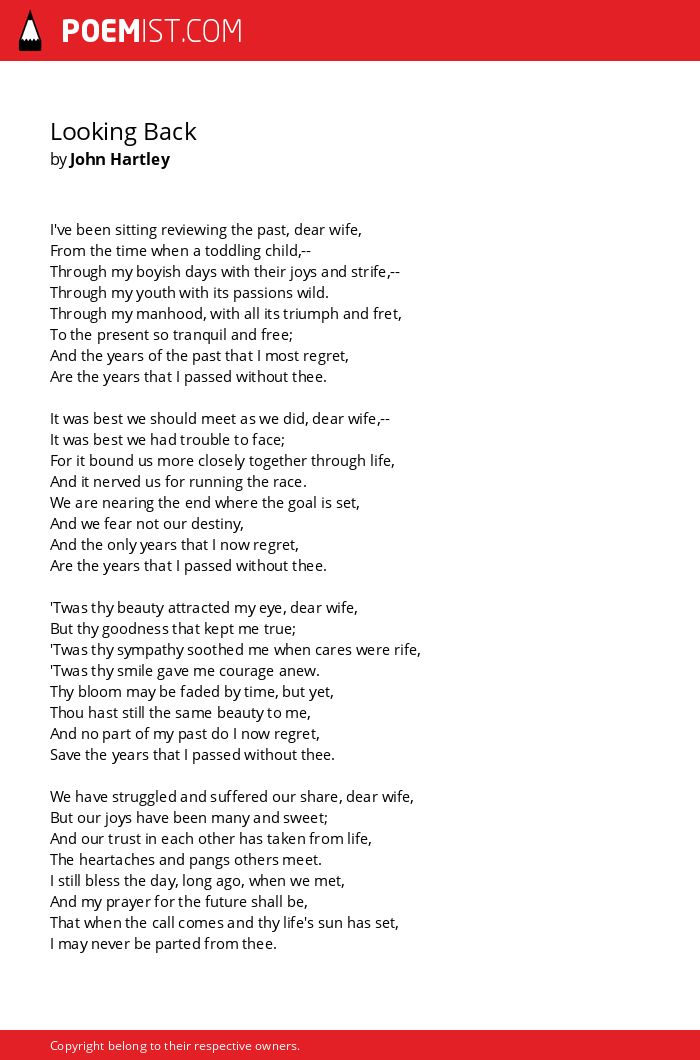 POEMIST.COM

Looking Back
by John Hartley

I've been sitting reviewing the past, dear wife,
From the time when a toddling child,--
Through my boyish days with their joys and strife,--
Through my youth with its passions wild.
Through my manhood, with all its triumph and fret,
To the present so tranquil and free;
And the years of the past that I most regret,
Are the years that I passed without thee.

It was best we should meet as we did, dear wife,--
It was best we had trouble to face;
For it bound us more closely together through life,
And it nerved us for running the race.
We are nearing the end where the goal is set,
And we fear not our destiny,
And the only years that I now regret,
Are the years that I passed without thee.

'Twas thy beauty attracted my eye, dear wife,
But thy goodness that kept me true;
'Twas thy sympathy soothed me when cares were rife,
'Twas thy smile gave me courage anew.
Thy bloom may be faded by time, but yet,
Thou hast still the same beauty to me,
And no part of my past do I now regret,
Save the years that I passed without thee.

We have struggled and suffered our share, dear wife,
But our joys have been many and sweet;
And our trust in each other has taken from life,
The heartaches and pangs others meet.
I still bless the day, long ago, when we met,
And my prayer for the future shall be,
That when the call comes and thy life's sun has set,
I may never be parted from thee.

Copyright belong to their respective owners.